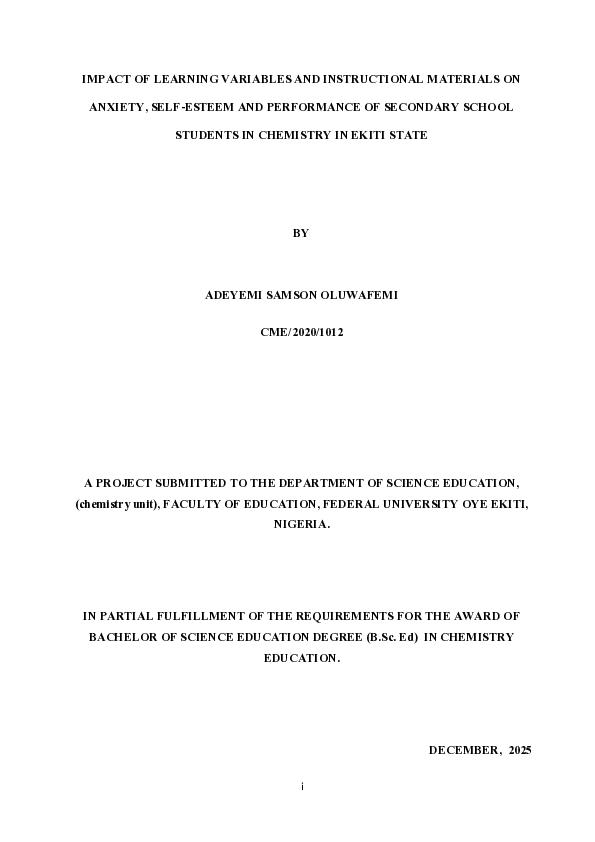 IMPACT OF LEARNING VARIABLES AND INSTRUCTIONAL MATERIALS ON ANXIETY, SELF-ESTEEM AND PERFORMANCE OF SECONDARY SCHOOL STUDENTS IN CHEMISTRY IN EKITI STATE

BY

ADEYEMI SAMSON OLUWAFEMI

CME/2020/1012

A PROJECT SUBMITTED TO THE DEPARTMENT OF SCIENCE EDUCATION, (chemistry unit), FACULTY OF EDUCATION, FEDERAL UNIVERSITY OYE EKITI, NIGERIA.

IN PARTIAL FULFILLMENT OF THE REQUIREMENTS FOR THE AWARD OF BACHELOR OF SCIENCE EDUCATION DEGREE (B.Sc. Ed) IN CHEMISTRY EDUCATION.

DECEMBER, 2025

i